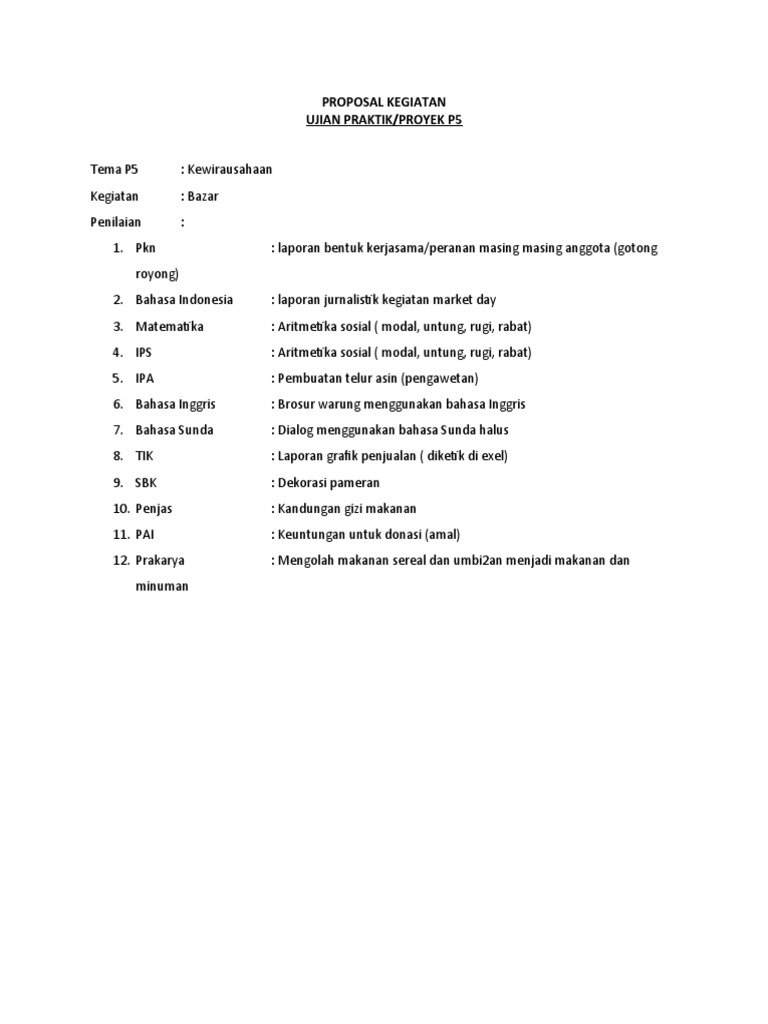 PROPOSAL KEGIATAN
UJIAN PRAKTIK/PROYEK P5

Tema P5 : Kewirausahaan
Kegiatan : Bazar
Penilaian :

1. Pkn : laporan bentuk kerjasama/peranan masing masing anggota (gotong royong)
2. Bahasa Indonesia : laporan jurnalistik kegiatan market day
3. Matematika : Aritmetika sosial ( modal, untung, rugi, rabat)
4. IPS : Aritmetika sosial ( modal, untung, rugi, rabat)
5. IPA : Pembuatan telur asin (pengawetan)
6. Bahasa Inggris : Brosur warung menggunakan bahasa Inggris
7. Bahasa Sunda : Dialog menggunakan bahasa Sunda halus
8. TIK : Laporan grafik penjualan ( diketik di exel)
9. SBK : Dekorasi pameran
10. Penjas : Kandungan gizi makanan
11. PAI : Keuntungan untuk donasi (amal)
12. Prakarya : Mengolah makanan sereal dan umbi2an menjadi makanan dan minuman